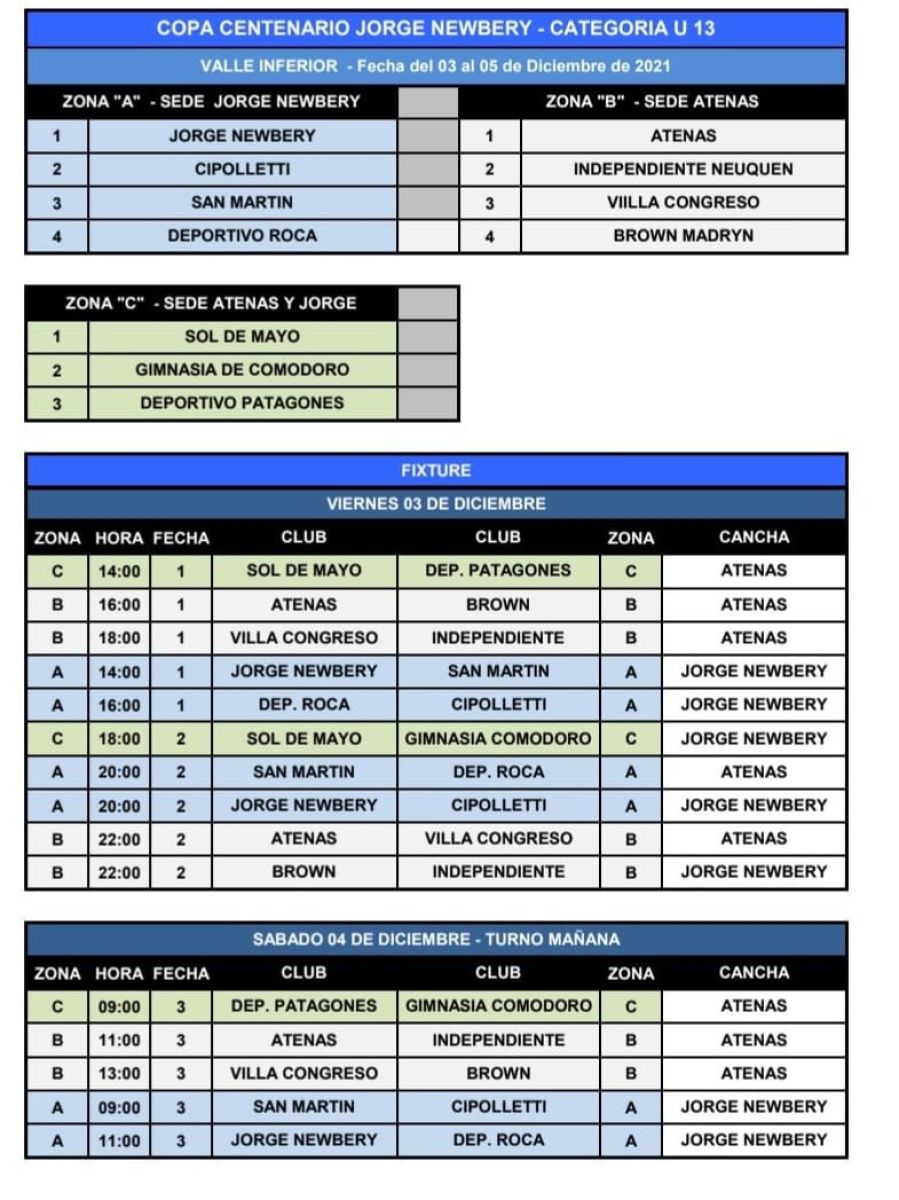 COPA CENTENARIO JORGE NEWBERY - CATEGORIA U 13

VALLE INFERIOR - Fecha del 03 al 05 de Diciembre de 2021

| ZONA "A" - SEDE JORGE NEWBERY | |
|---|---|
| 1 | JORGE NEWBERY |
| 2 | CIPOLLETTI |
| 3 | SAN MARTIN |
| 4 | DEPORTIVO ROCA |

| ZONA "B" - SEDE ATENAS | |
|---|---|
| 1 | ATENAS |
| 2 | INDEPENDIENTE NEUQUEN |
| 3 | VIILLA CONGRESO |
| 4 | BROWN MADRYN |

| ZONA "C" - SEDE ATENAS Y JORGE | |
|---|---|
| 1 | SOL DE MAYO |
| 2 | GIMNASIA DE COMODORO |
| 3 | DEPORTIVO PATAGONES |

FIXTURE

VIERNES 03 DE DICIEMBRE

| ZONA | HORA | FECHA | CLUB | CLUB | ZONA | CANCHA |
|---|---|---|---|---|---|---|
| C | 14:00 | 1 | SOL DE MAYO | DEP. PATAGONES | C | ATENAS |
| B | 16:00 | 1 | ATENAS | BROWN | B | ATENAS |
| B | 18:00 | 1 | VILLA CONGRESO | INDEPENDIENTE | B | ATENAS |
| A | 14:00 | 1 | JORGE NEWBERY | SAN MARTIN | A | JORGE NEWBERY |
| A | 16:00 | 1 | DEP. ROCA | CIPOLLETTI | A | JORGE NEWBERY |
| C | 18:00 | 2 | SOL DE MAYO | GIMNASIA COMODORO | C | JORGE NEWBERY |
| A | 20:00 | 2 | SAN MARTIN | DEP. ROCA | A | ATENAS |
| A | 20:00 | 2 | JORGE NEWBERY | CIPOLLETTI | A | JORGE NEWBERY |
| B | 22:00 | 2 | ATENAS | VILLA CONGRESO | B | ATENAS |
| B | 22:00 | 2 | BROWN | INDEPENDIENTE | B | JORGE NEWBERY |

SABADO 04 DE DICIEMBRE - TURNO MAÑANA

| ZONA | HORA | FECHA | CLUB | CLUB | ZONA | CANCHA |
|---|---|---|---|---|---|---|
| C | 09:00 | 3 | DEP. PATAGONES | GIMNASIA COMODORO | C | ATENAS |
| B | 11:00 | 3 | ATENAS | INDEPENDIENTE | B | ATENAS |
| B | 13:00 | 3 | VILLA CONGRESO | BROWN | B | ATENAS |
| A | 09:00 | 3 | SAN MARTIN | CIPOLLETTI | A | JORGE NEWBERY |
| A | 11:00 | 3 | JORGE NEWBERY | DEP. ROCA | A | JORGE NEWBERY |